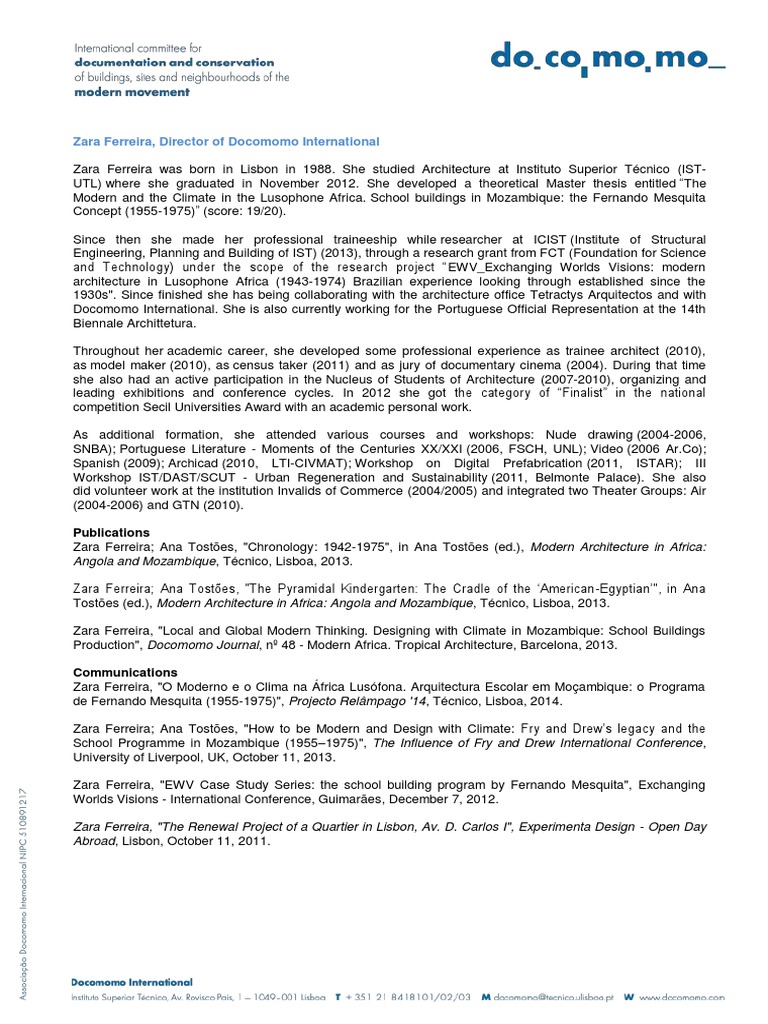 International committee for
documentation and conservation
of buildings, sites and neighbourhoods of the
modern movement

do_co_mo_mo_

Zara Ferreira, Director of Docomomo International

Zara Ferreira was born in Lisbon in 1988. She studied Architecture at Instituto Superior Técnico (IST-UTL) where she graduated in November 2012. She developed a theoretical Master thesis entitled "The Modern and the Climate in the Lusophone Africa. School buildings in Mozambique: the Fernando Mesquita Concept (1955-1975)" (score: 19/20).

Since then she made her professional traineeship while researcher at ICIST (Institute of Structural Engineering, Planning and Building of IST) (2013), through a research grant from FCT (Foundation for Science and Technology) under the scope of the research project "EWV_Exchanging Worlds Visions: modern architecture in Lusophone Africa (1943-1974) Brazilian experience looking through established since the 1930s". Since finished she has being collaborating with the architecture office Tetractys Arquitectos and with Docomomo International. She is also currently working for the Portuguese Official Representation at the 14th Biennale Archittetura.

Throughout her academic career, she developed some professional experience as trainee architect (2010), as model maker (2010), as census taker (2011) and as jury of documentary cinema (2004). During that time she also had an active participation in the Nucleus of Students of Architecture (2007-2010), organizing and leading exhibitions and conference cycles. In 2012 she got the category of "Finalist" in the national competition Secil Universities Award with an academic personal work.

As additional formation, she attended various courses and workshops: Nude drawing (2004-2006, SNBA); Portuguese Literature - Moments of the Centuries XX/XXI (2006, FSCH, UNL); Video (2006 Ar.Co); Spanish (2009); Archicad (2010, LTI-CIVMAT); Workshop on Digital Prefabrication (2011, ISTAR); III Workshop IST/DAST/SCUT - Urban Regeneration and Sustainability (2011, Belmonte Palace). She also did volunteer work at the institution Invalids of Commerce (2004/2005) and integrated two Theater Groups: Air (2004-2006) and GTN (2010).

Publications
Zara Ferreira; Ana Tostões, "Chronology: 1942-1975", in Ana Tostões (ed.), Modern Architecture in Africa: Angola and Mozambique, Técnico, Lisboa, 2013.

Zara Ferreira; Ana Tostões, "The Pyramidal Kindergarten: The Cradle of the 'American-Egyptian'", in Ana Tostões (ed.), Modern Architecture in Africa: Angola and Mozambique, Técnico, Lisboa, 2013.

Zara Ferreira, "Local and Global Modern Thinking. Designing with Climate in Mozambique: School Buildings Production", Docomomo Journal, nº 48 - Modern Africa. Tropical Architecture, Barcelona, 2013.

Communications
Zara Ferreira, "O Moderno e o Clima na África Lusófona. Arquitectura Escolar em Moçambique: o Programa de Fernando Mesquita (1955-1975)", Projecto Relâmpago '14, Técnico, Lisboa, 2014.

Zara Ferreira; Ana Tostões, "How to be Modern and Design with Climate: Fry and Drew's legacy and the School Programme in Mozambique (1955–1975)", The Influence of Fry and Drew International Conference, University of Liverpool, UK, October 11, 2013.

Zara Ferreira, "EWV Case Study Series: the school building program by Fernando Mesquita", Exchanging Worlds Visions - International Conference, Guimarães, December 7, 2012.

Zara Ferreira, "The Renewal Project of a Quartier in Lisbon, Av. D. Carlos I", Experimenta Design - Open Day Abroad, Lisbon, October 11, 2011.

Associação Docomomo Internacional NIPC 510891217

Docomomo International
Instituto Superior Técnico, Av. Rovisco Pais, 1 – 1049-001 Lisboa T + 351 21 8418101/02/03 M docomomo@tecnico.ulisboa.pt W www.docomomo.com